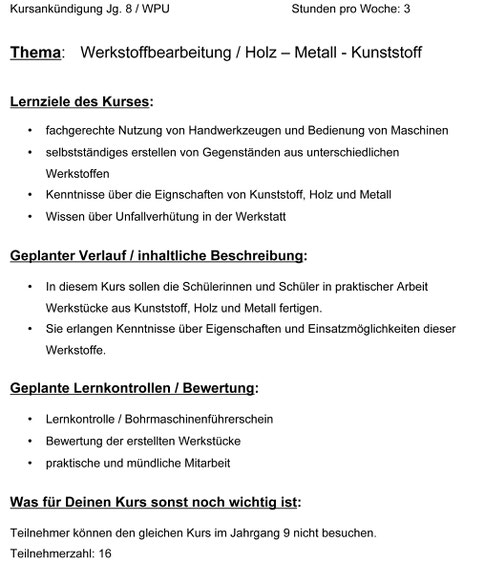 Kursankündigung Jg. 8 / WPU Stunden pro Woche: 3

Thema: Werkstoffbearbeitung / Holz – Metall - Kunststoff

Lernziele des Kurses:

• fachgerechte Nutzung von Handwerkzeugen und Bedienung von Maschinen
• selbstständiges erstellen von Gegenständen aus unterschiedlichen Werkstoffen
• Kenntnisse über die Eignschaften von Kunststoff, Holz und Metall
• Wissen über Unfallverhütung in der Werkstatt

Geplanter Verlauf / inhaltliche Beschreibung:

• In diesem Kurs sollen die Schülerinnen und Schüler in praktischer Arbeit Werkstücke aus Kunststoff, Holz und Metall fertigen.
• Sie erlangen Kenntnisse über Eigenschaften und Einsatzmöglichkeiten dieser Werkstoffe.

Geplante Lernkontrollen / Bewertung:

• Lernkontrolle / Bohrmaschinenführerschein
• Bewertung der erstellten Werkstücke
• praktische und mündliche Mitarbeit

Was für Deinen Kurs sonst noch wichtig ist:

Teilnehmer können den gleichen Kurs im Jahrgang 9 nicht besuchen.
Teilnehmerzahl: 16